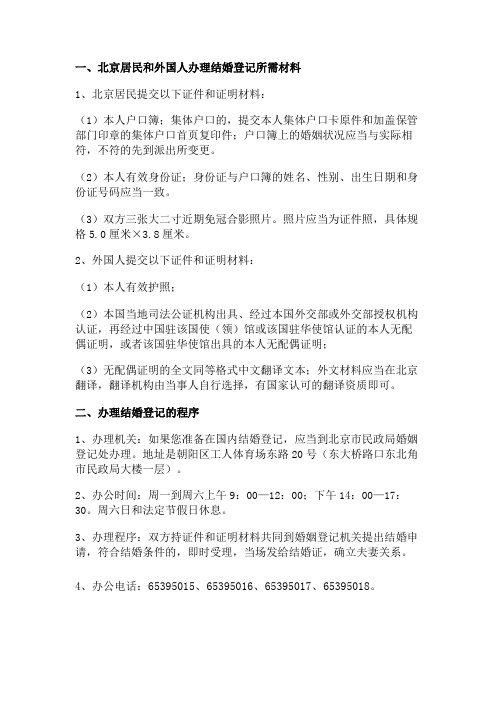 一、北京居民和外国人办理结婚登记所需材料

1、北京居民提交以下证件和证明材料：

（1）本人户口簿；集体户口的，提交本人集体户口卡原件和加盖保管部门印章的集体户口首页复印件；户口簿上的婚姻状况应当与实际相符，不符的先到派出所变更。

（2）本人有效身份证；身份证与户口簿的姓名、性别、出生日期和身份证号码应当一致。

（3）双方三张大二寸近期免冠合影照片。照片应当为证件照，具体规格 5.0 厘米×3.8 厘米。

2、外国人提交以下证件和证明材料：

（1）本人有效护照；

（2）本国当地司法公证机构出具、经过本国外交部或外交部授权机构认证，再经过中国驻该国使（领）馆或该国驻华使馆认证的本人无配偶证明，或者该国驻华使馆出具的本人无配偶证明；

（3）无配偶证明的全文同等格式中文翻译文本；外文材料应当在北京翻译，翻译机构由当事人自行选择，有国家认可的翻译资质即可。

二、办理结婚登记的程序

1、办理机关：如果您准备在国内结婚登记，应当到北京市民政局婚姻登记处办理。地址是朝阳区工人体育场东路 20 号（东大桥路口东北角市民政局大楼一层）。

2、办公时间：周一到周六上午 9：00—12：00；下午 14：00—17：30。周六日和法定节假日休息。

3、办理程序：双方持证件和证明材料共同到婚姻登记机关提出结婚申请，符合结婚条件的，即时受理，当场发给结婚证，确立夫妻关系。

4、办公电话：65395015、65395016、65395017、65395018。